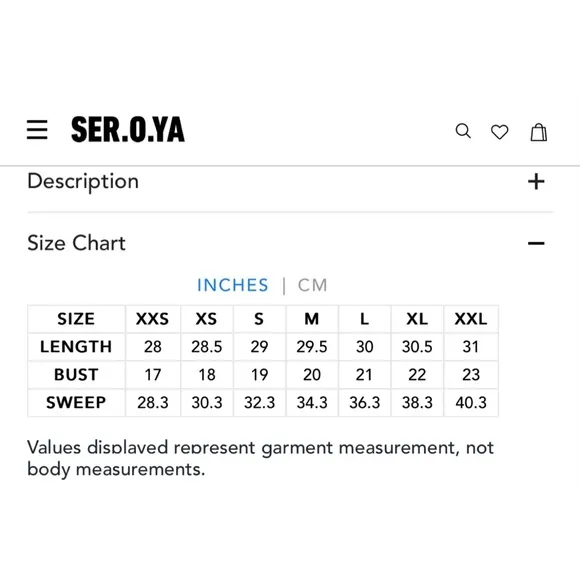 SER.O.YA

Description +

Size Chart −

INCHES | CM

| SIZE | XXS | XS | S | M | L | XL | XXL |
|---|---|---|---|---|---|---|---|
| LENGTH | 28 | 28.5 | 29 | 29.5 | 30 | 30.5 | 31 |
| BUST | 17 | 18 | 19 | 20 | 21 | 22 | 23 |
| SWEEP | 28.3 | 30.3 | 32.3 | 34.3 | 36.3 | 38.3 | 40.3 |

Values displayed represent garment measurement, not body measurements.